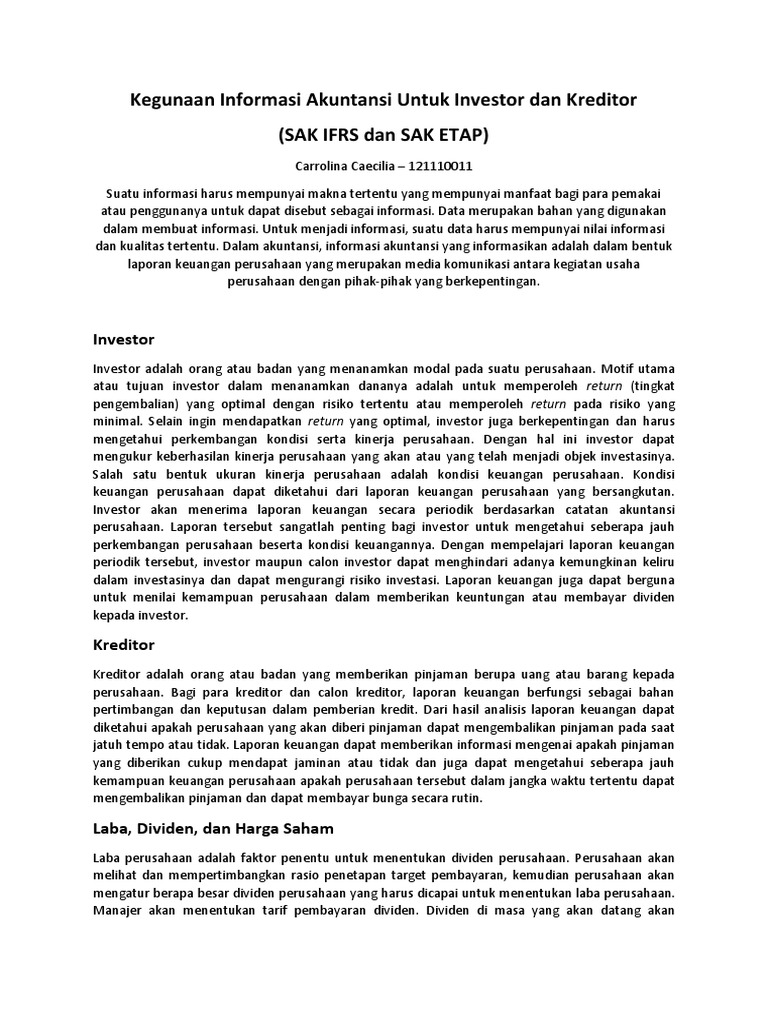 Kegunaan Informasi Akuntansi Untuk Investor dan Kreditor

(SAK IFRS dan SAK ETAP)

Carrolina Caecilia – 121110011

Suatu informasi harus mempunyai makna tertentu yang mempunyai manfaat bagi para pemakai atau penggunanya untuk dapat disebut sebagai informasi. Data merupakan bahan yang digunakan dalam membuat informasi. Untuk menjadi informasi, suatu data harus mempunyai nilai informasi dan kualitas tertentu. Dalam akuntansi, informasi akuntansi yang informasikan adalah dalam bentuk laporan keuangan perusahaan yang merupakan media komunikasi antara kegiatan usaha perusahaan dengan pihak-pihak yang berkepentingan.

Investor

Investor adalah orang atau badan yang menanamkan modal pada suatu perusahaan. Motif utama atau tujuan investor dalam menanamkan dananya adalah untuk memperoleh return (tingkat pengembalian) yang optimal dengan risiko tertentu atau memperoleh return pada risiko yang minimal. Selain ingin mendapatkan return yang optimal, investor juga berkepentingan dan harus mengetahui perkembangan kondisi serta kinerja perusahaan. Dengan hal ini investor dapat mengukur keberhasilan kinerja perusahaan yang akan atau yang telah menjadi objek investasinya. Salah satu bentuk ukuran kinerja perusahaan adalah kondisi keuangan perusahaan. Kondisi keuangan perusahaan dapat diketahui dari laporan keuangan perusahaan yang bersangkutan. Investor akan menerima laporan keuangan secara periodik berdasarkan catatan akuntansi perusahaan. Laporan tersebut sangatlah penting bagi investor untuk mengetahui seberapa jauh perkembangan perusahaan beserta kondisi keuangannya. Dengan mempelajari laporan keuangan periodik tersebut, investor maupun calon investor dapat menghindari adanya kemungkinan keliru dalam investasinya dan dapat mengurangi risiko investasi. Laporan keuangan juga dapat berguna untuk menilai kemampuan perusahaan dalam memberikan keuntungan atau membayar dividen kepada investor.

Kreditor

Kreditor adalah orang atau badan yang memberikan pinjaman berupa uang atau barang kepada perusahaan. Bagi para kreditor dan calon kreditor, laporan keuangan berfungsi sebagai bahan pertimbangan dan keputusan dalam pemberian kredit. Dari hasil analisis laporan keuangan dapat diketahui apakah perusahaan yang akan diberi pinjaman dapat mengembalikan pinjaman pada saat jatuh tempo atau tidak. Laporan keuangan dapat memberikan informasi mengenai apakah pinjaman yang diberikan cukup mendapat jaminan atau tidak dan juga dapat mengetahui seberapa jauh kemampuan keuangan perusahaan apakah perusahaan tersebut dalam jangka waktu tertentu dapat mengembalikan pinjaman dan dapat membayar bunga secara rutin.

Laba, Dividen, dan Harga Saham

Laba perusahaan adalah faktor penentu untuk menentukan dividen perusahaan. Perusahaan akan melihat dan mempertimbangkan rasio penetapan target pembayaran, kemudian perusahaan akan mengatur berapa besar dividen perusahaan yang harus dicapai untuk menentukan laba perusahaan. Manajer akan menentukan tarif pembayaran dividen. Dividen di masa yang akan datang akan